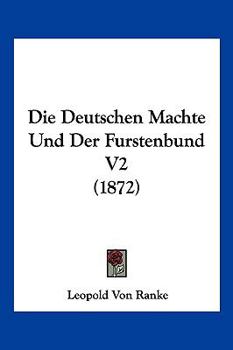 Die Deutschen Machte Und Der Furstenbund V2 (1872)

Leopold Von Ranke